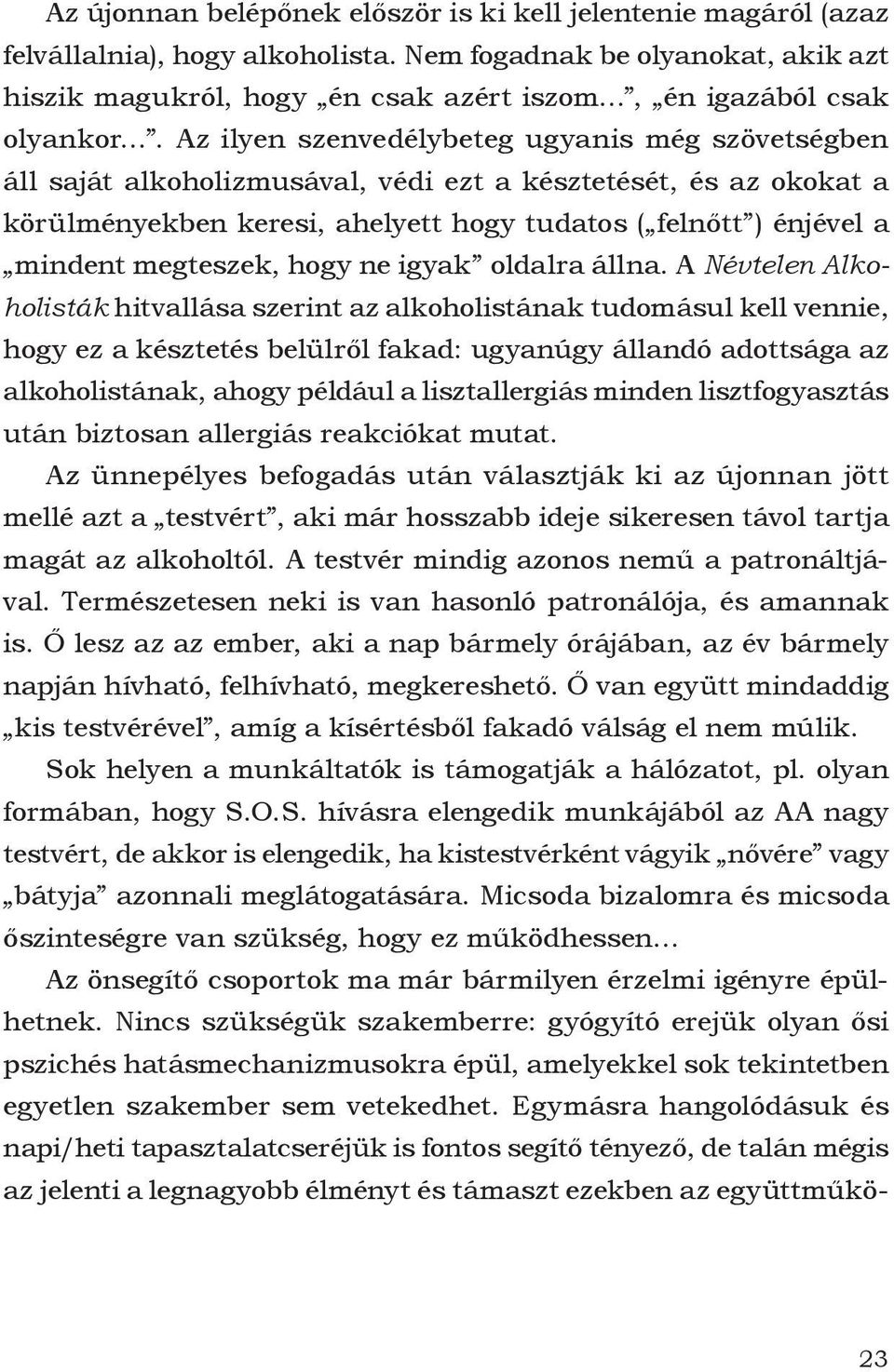 Az újonnan belépőnek először is ki kell jelentenie magáról (azaz felvállalnia), hogy alkoholista. Nem fogadnak be olyanokat, akik azt hiszik magukról, hogy „én csak azért iszom…”, „én igazából csak olyankor…”. Az ilyen szenvedélybeteg ugyanis még szövetségben áll saját alkoholizmusával, védi ezt a késztetését, és az okokat a körülményekben keresi, ahelyett hogy tudatos („felnőtt”) énjével a „mindent megteszek, hogy ne igyak” oldalra állna. A Névtelen Alkoholisták hitvallása szerint az alkoholistának tudomásul kell vennie, hogy ez a késztetés belülről fakad: ugyanúgy állandó adottsága az alkoholistának, ahogy például a lisztallergiás minden lisztfogyasztás után biztosan allergiás reakciókat mutat.

Az ünnepélyes befogadás után választják ki az újonnan jött mellé azt a „testvért”, aki már hosszabb ideje sikeresen távol tartja magát az alkoholtól. A testvér mindig azonos nemű a patronáltjával. Természetesen neki is van hasonló patronálója, és amannak is. Ő lesz az az ember, aki a nap bármely órájában, az év bármely napján hívható, felhívható, megkereshető. Ő van együtt mindaddig „kis testvérével”, amíg a kísértésből fakadó válság el nem múlik.

Sok helyen a munkáltatók is támogatják a hálózatot, pl. olyan formában, hogy S.O.S. hívásra elengedik munkájából az AA nagy testvért, de akkor is elengedik, ha kistestvérként vágyik „nővére” vagy „bátyja” azonnali meglátogatására. Micsoda bizalomra és micsoda őszinteségre van szükség, hogy ez működhessen…

Az önsegítő csoportok ma már bármilyen érzelmi igényre épülhetnek. Nincs szükségük szakemberre: gyógyító erejük olyan ősi pszichés hatásmechanizmusokra épül, amelyekkel sok tekintetben egyetlen szakember sem vetekedhet. Egymásra hangolódásuk és napi/heti tapasztalatcseréjük is fontos segítő tényező, de talán mégis az jelenti a legnagyobb élményt és támaszt ezekben az együttműkö-

23